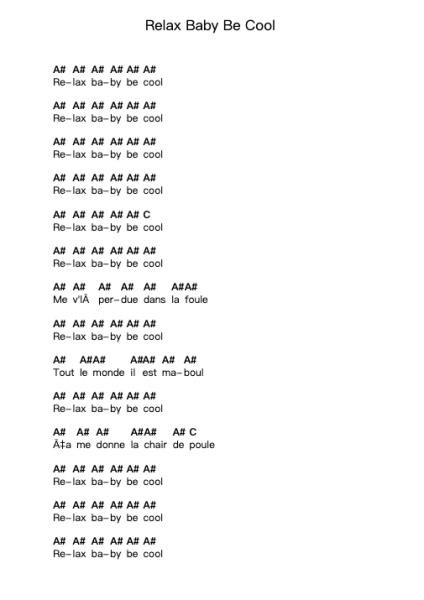 Relax Baby Be Cool

A# A# A# A# A# A#
Re-lax ba-by be cool

A# A# A# A# A# A#
Re-lax ba-by be cool

A# A# A# A# A# A#
Re-lax ba-by be cool

A# A# A# A# A# A#
Re-lax ba-by be cool

A# A# A# A# A# C
Re-lax ba-by be cool

A# A# A# A# A# A#
Re-lax ba-by be cool

A# A# A# A# A# A#A#
Me v'lÃ per-due dans la foule

A# A# A# A# A# A#
Re-lax ba-by be cool

A# A#A# A#A# A# A#
Tout le monde il est ma-boul

A# A# A# A# A# A#
Re-lax ba-by be cool

A# A# A# A#A# A# C
Ã‡a me donne la chair de poule

A# A# A# A# A# A#
Re-lax ba-by be cool

A# A# A# A# A# A#
Re-lax ba-by be cool

A# A# A# A# A# A#
Re-lax ba-by be cool